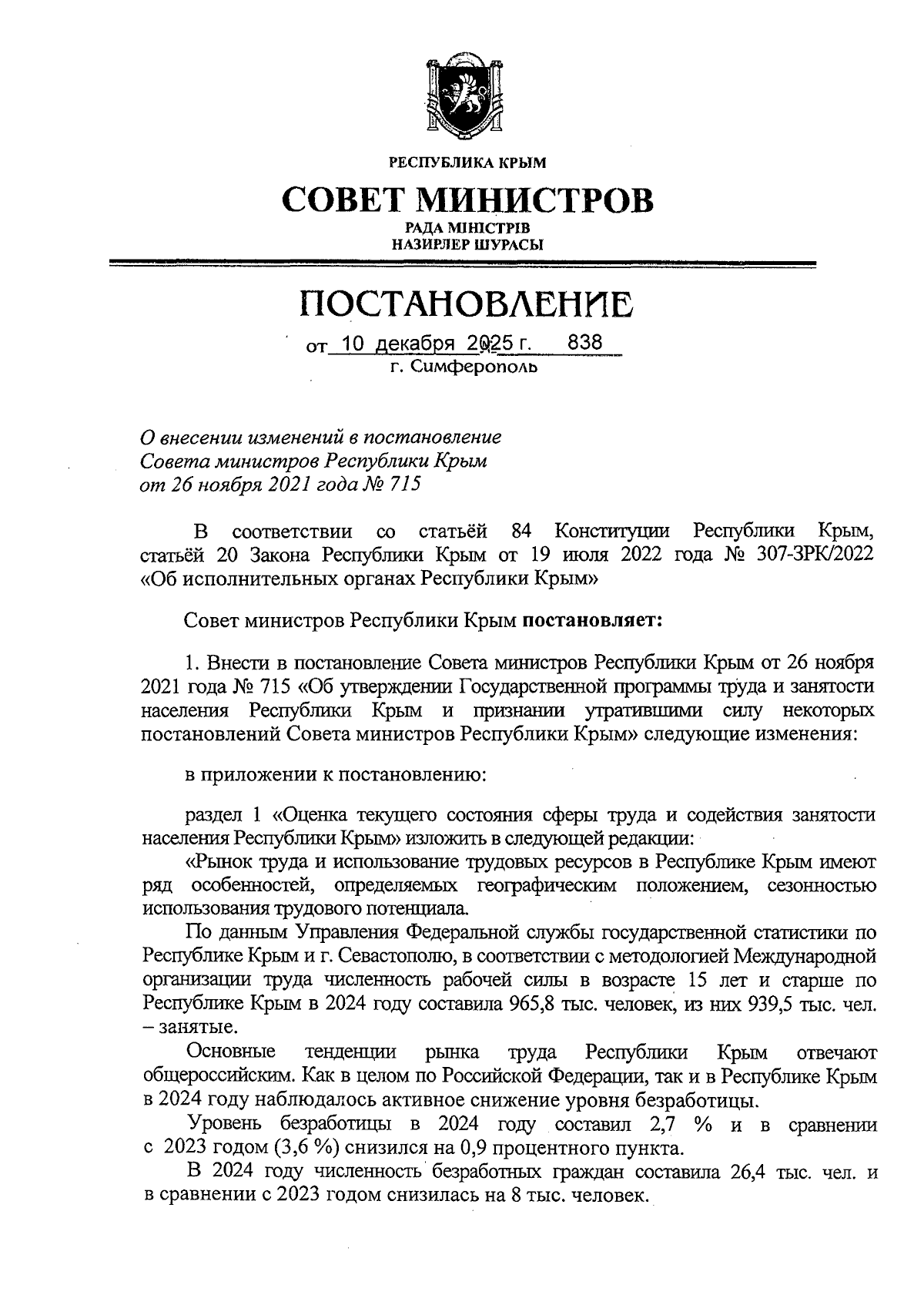 РЕСПУБЛИКА КРЫМ

СОВЕТ МИНИСТРОВ

РАДА МІНІСТРІВ
НАЗИРЛЕР ШУРАСЫ

ПОСТАНОВЛЕНИЕ

от 10 декабря 2025 г. 838
г. Симферополь

О внесении изменений в постановление Совета министров Республики Крым от 26 ноября 2021 года № 715

В соответствии со статьёй 84 Конституции Республики Крым, статьёй 20 Закона Республики Крым от 19 июля 2022 года № 307-ЗРК/2022 «Об исполнительных органах Республики Крым»

Совет министров Республики Крым постановляет:

1. Внести в постановление Совета министров Республики Крым от 26 ноября 2021 года № 715 «Об утверждении Государственной программы труда и занятости населения Республики Крым и признании утратившими силу некоторых постановлений Совета министров Республики Крым» следующие изменения:

в приложении к постановлению:

раздел 1 «Оценка текущего состояния сферы труда и содействия занятости населения Республики Крым» изложить в следующей редакции:

«Рынок труда и использование трудовых ресурсов в Республике Крым имеют ряд особенностей, определяемых географическим положением, сезонностью использования трудового потенциала.

По данным Управления Федеральной службы государственной статистики по Республике Крым и г. Севастополю, в соответствии с методологией Международной организации труда численность рабочей силы в возрасте 15 лет и старше по Республике Крым в 2024 году составила 965,8 тыс. человек, из них 939,5 тыс. чел. – занятые.

Основные тенденции рынка труда Республики Крым отвечают общероссийским. Как в целом по Российской Федерации, так и в Республике Крым в 2024 году наблюдалось активное снижение уровня безработицы.

Уровень безработицы в 2024 году составил 2,7 % и в сравнении с 2023 годом (3,6 %) снизился на 0,9 процентного пункта.

В 2024 году численность безработных граждан составила 26,4 тыс. чел. и в сравнении с 2023 годом снизилась на 8 тыс. человек.